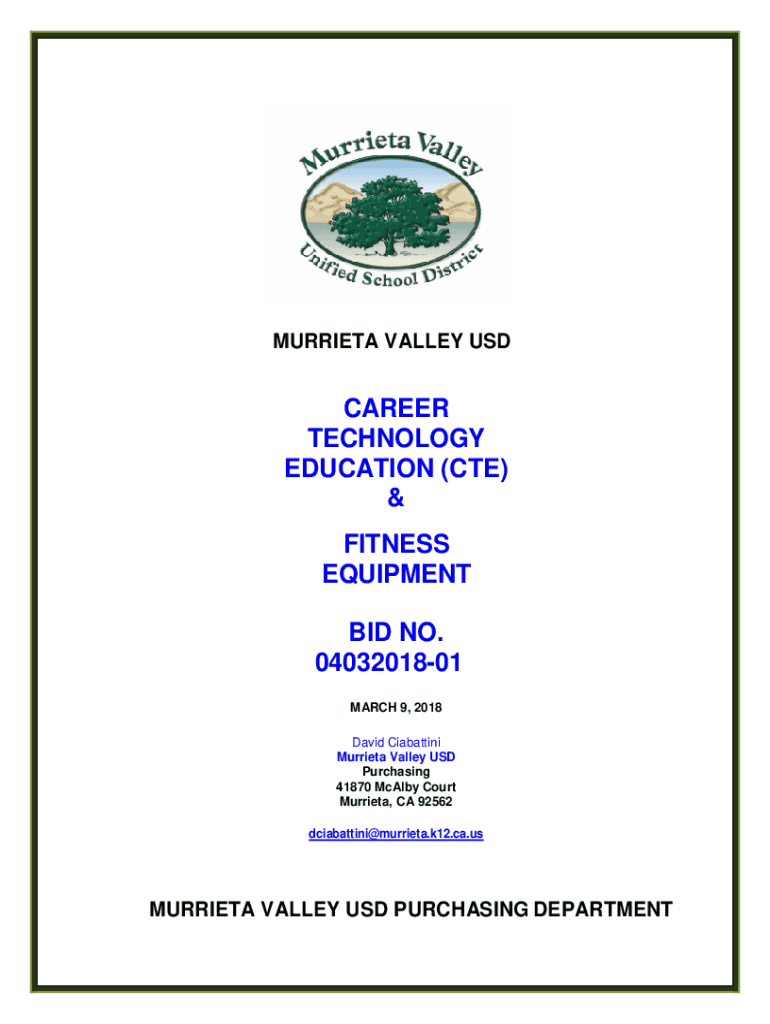 Murrieta Valley
Unified School District

MURRIETA VALLEY USD

CAREER TECHNOLOGY EDUCATION (CTE)
&

FITNESS EQUIPMENT

BID NO. 04032018-01

MARCH 9, 2018

David Ciabattini
Murrieta Valley USD
Purchasing
41870 McAlby Court
Murrieta, CA 92562

dciabattini@murrieta.k12.ca.us

MURRIETA VALLEY USD PURCHASING DEPARTMENT